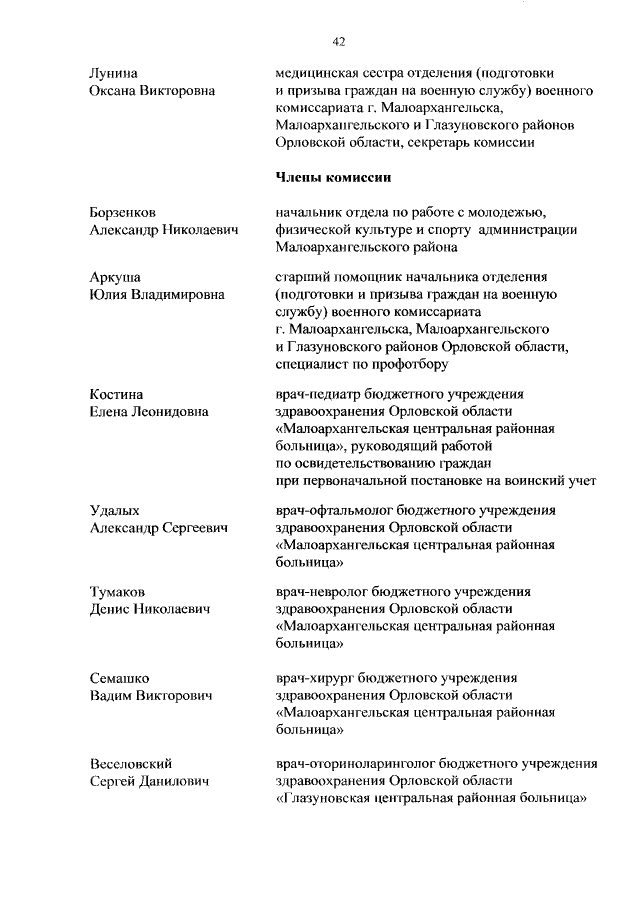 42

Лунина Оксана Викторовна

медицинская сестра отделения (подготовки и призыва граждан на военную службу) военного комиссариата г. Малоархангельска, Малоархангельского и Глазуновского районов Орловской области, секретарь комиссии

Члены комиссии

Борзенков Александр Николаевич

начальник отдела по работе с молодежью, физической культуре и спорту администрации Малоархангельского района

Аркуша Юлия Владимировна

старший помощник начальника отделения (подготовки и призыва граждан на военную службу) военного комиссариата г. Малоархангельска, Малоархангельского и Глазуновского районов Орловской области, специалист по профотбору

Костина Елена Леонидовна

врач-педиатр бюджетного учреждения здравоохранения Орловской области «Малоархангельская центральная районная больница», руководящий работой по освидетельствованию граждан при первоначальной постановке на воинский учет

Удалых Александр Сергеевич

врач-офтальмолог бюджетного учреждения здравоохранения Орловской области «Малоархангельская центральная районная больница»

Тумаков Денис Николаевич

врач-невролог бюджетного учреждения здравоохранения Орловской области «Малоархангельская центральная районная больница»

Семашко Вадим Викторович

врач-хирург бюджетного учреждения здравоохранения Орловской области «Малоархангельская центральная районная больница»

Веселовский Сергей Данилович

врач-оториноларинголог бюджетного учреждения здравоохранения Орловской области «Глазуновская центральная районная больница»